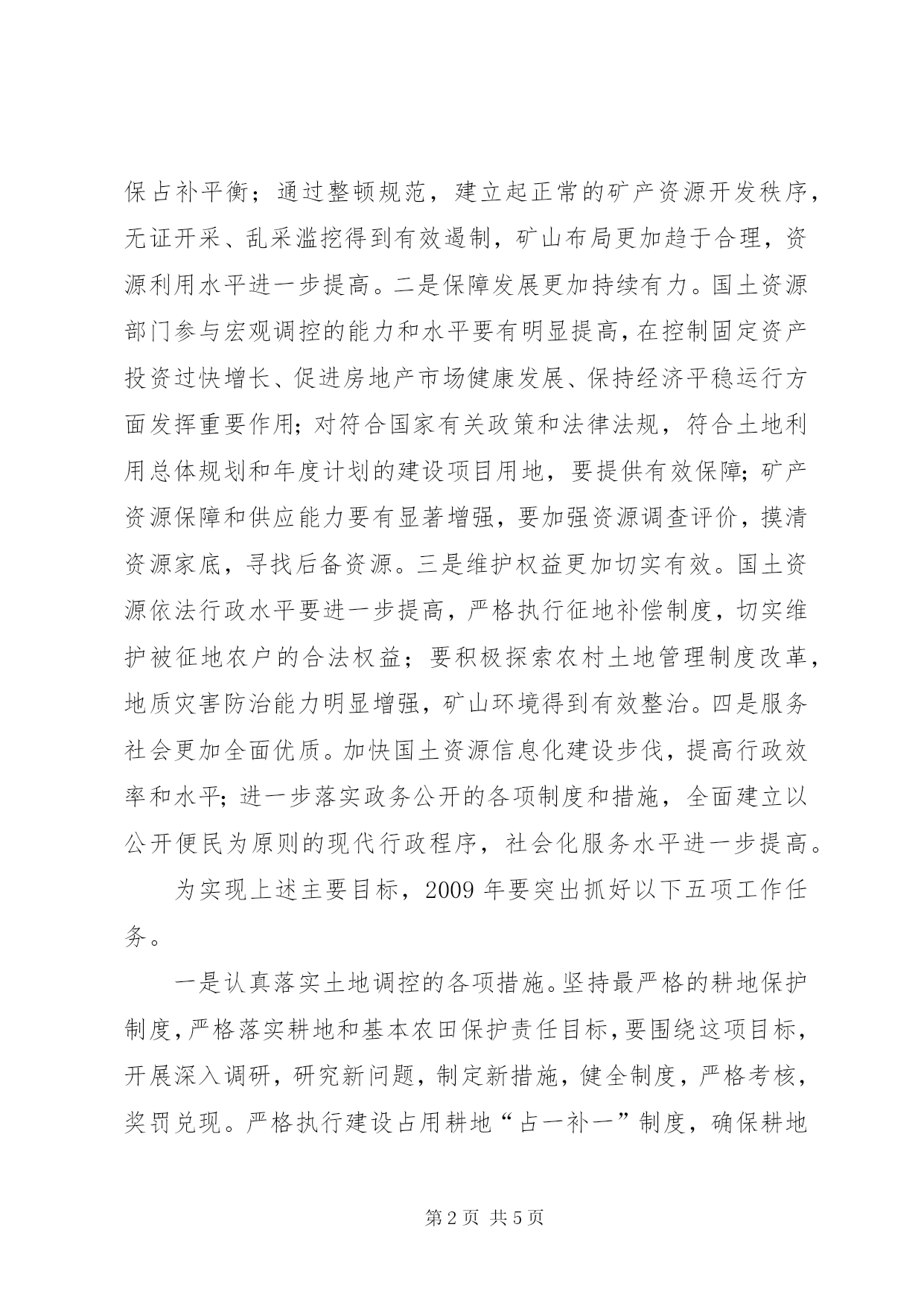 保占补平衡；通过整顿规范，建立起正常的矿产资源开发秩序，无证开采、乱采滥挖得到有效遏制，矿山布局更加趋于合理，资源利用水平进一步提高。二是保障发展更加持续有力。国土资源部门参与宏观调控的能力和水平要有明显提高，在控制固定资产投资过快增长、促进房地产市场健康发展、保持经济平稳运行方面发挥重要作用;对符合国家有关政策和法律法规，符合土地利用总体规划和年度计划的建设项目用地，要提供有效保障;矿产资源保障和供应能力要有显著增强，要加强资源调查评价，摸清资源家底，寻找后备资源。三是维护权益更加切实有效。国土资源依法行政水平要进一步提高，严格执行征地补偿制度，切实维护被征地农户的合法权益；要积极探索农村土地管理制度改革，地质灾害防治能力明显增强，矿山环境得到有效整治。四是服务社会更加全面优质。加快国土资源信息化建设步伐，提高行政效率和水平;进一步落实政务公开的各项制度和措施，全面建立以公开便民为原则的现代行政程序，社会化服务水平进一步提高。

为实现上述主要目标，2009 年要突出抓好以下五项工作任务。

一是认真落实土地调控的各项措施。坚持最严格的耕地保护制度，严格落实耕地和基本农田保护责任目标，要围绕这项目标，开展深入调研，研究新问题，制定新措施，健全制度，严格考核，奖罚兑现。严格执行建设占用耕地“占一补一”制度，确保耕地

第 2 页 共 5 页